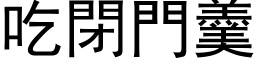 吃閉門羹